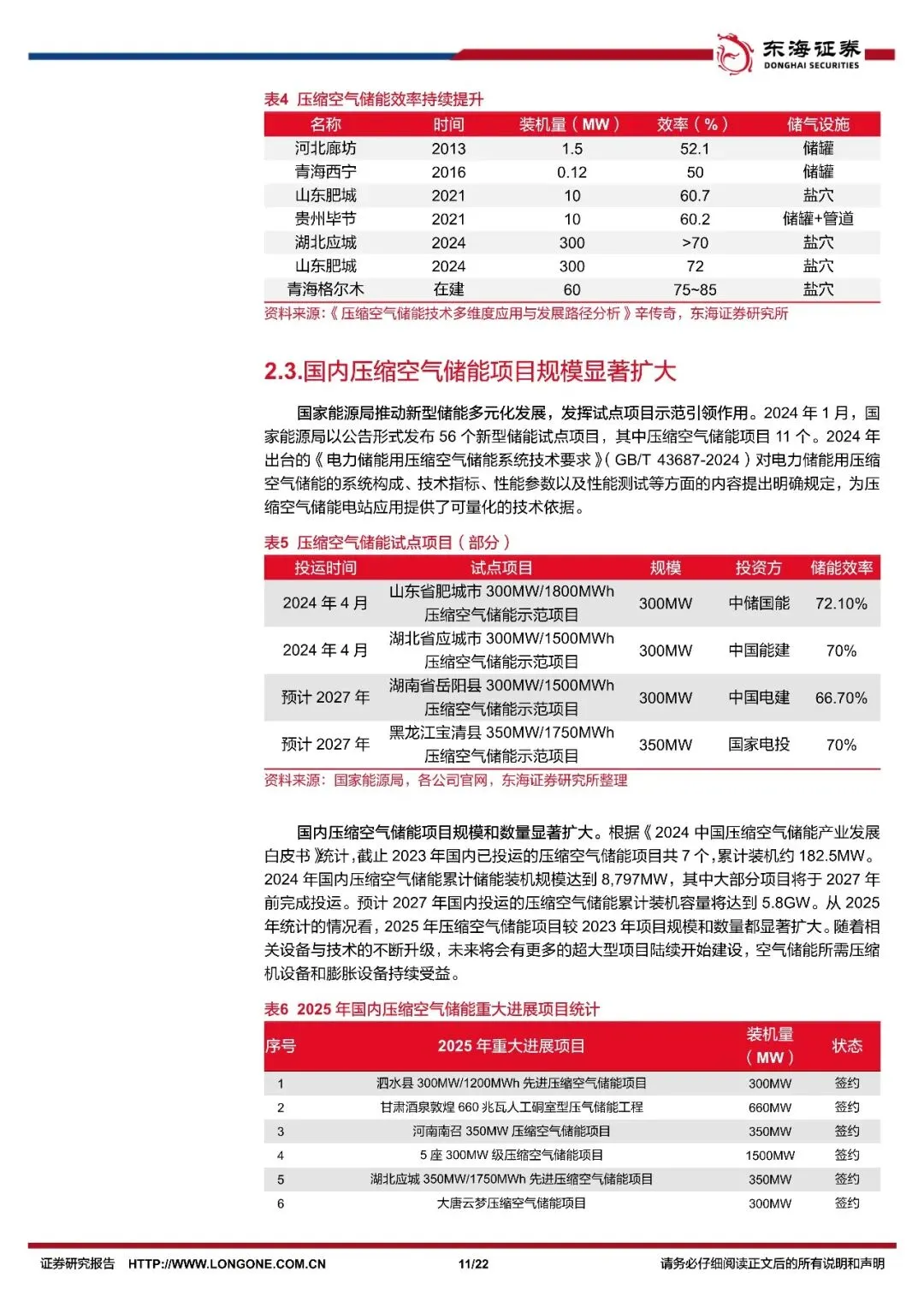 东海证券
DONGHAI SECURITIES

表4 压缩空气储能效率持续提升

| 名称 | 时间 | 装机量（MW） | 效率（%） | 储气设施 |
|---|---|---|---|---|
| 河北廊坊 | 2013 | 1.5 | 52.1 | 储罐 |
| 青海西宁 | 2016 | 0.12 | 50 | 储罐 |
| 山东肥城 | 2021 | 10 | 60.7 | 盐穴 |
| 贵州毕节 | 2021 | 10 | 60.2 | 储罐+管道 |
| 湖北应城 | 2024 | 300 | >70 | 盐穴 |
| 山东肥城 | 2024 | 300 | 72 | 盐穴 |
| 青海格尔木 | 在建 | 60 | 75~85 | 盐穴 |

资料来源：《压缩空气储能技术多维度应用与发展路径分析》辛传奇，东海证券研究所

2.3.国内压缩空气储能项目规模显著扩大

国家能源局推动新型储能多元化发展，发挥试点项目示范引领作用。2024 年 1 月，国家能源局以公告形式发布 56 个新型储能试点项目，其中压缩空气储能项目 11 个。2024 年出台的《电力储能用压缩空气储能系统技术要求》(GB/T 43687-2024）对电力储能用压缩空气储能的系统构成、技术指标、性能参数以及性能测试等方面的内容提出明确规定，为压缩空气储能电站应用提供了可量化的技术依据。

表5 压缩空气储能试点项目（部分）

| 投运时间 | 试点项目 | 规模 | 投资方 | 储能效率 |
|---|---|---|---|---|
| 2024 年 4 月 | 山东省肥城市 300MW/1800MWh 压缩空气储能示范项目 | 300MW | 中储国能 | 72.10% |
| 2024 年 4 月 | 湖北省应城市 300MW/1500MWh 压缩空气储能示范项目 | 300MW | 中国能建 | 70% |
| 预计 2027 年 | 湖南省岳阳县 300MW/1500MWh 压缩空气储能示范项目 | 300MW | 中国电建 | 66.70% |
| 预计 2027 年 | 黑龙江宝清县 350MW/1750MWh 压缩空气储能示范项目 | 350MW | 国家电投 | 70% |

资料来源：国家能源局，各公司官网，东海证券研究所整理

国内压缩空气储能项目规模和数量显著扩大。根据《2024 中国压缩空气储能产业发展白皮书》统计，截止 2023 年国内已投运的压缩空气储能项目共 7 个，累计装机约 182.5MW。2024 年国内压缩空气储能累计储能装机规模达到 8,797MW，其中大部分项目将于 2027 年前完成投运。预计 2027 年国内投运的压缩空气储能累计装机容量将达到 5.8GW。从 2025 年统计的情况看，2025 年压缩空气储能项目较 2023 年项目规模和数量都显著扩大。随着相关设备与技术的不断升级，未来将会有更多的超大型项目陆续开始建设，空气储能所需压缩机设备和膨胀设备持续受益。

表6 2025 年国内压缩空气储能重大进展项目统计

| 序号 | 2025 年重大进展项目 | 装机量（MW） | 状态 |
|---|---|---|---|
| 1 | 泗水县 300MW/1200MWh 先进压缩空气储能项目 | 300MW | 签约 |
| 2 | 甘肃酒泉敦煌 660 兆瓦人工硐室型压气储能工程 | 660MW | 签约 |
| 3 | 河南南召 350MW 压缩空气储能项目 | 350MW | 签约 |
| 4 | 5 座 300MW 级压缩空气储能项目 | 1500MW | 签约 |
| 5 | 湖北应城 350MW/1750MWh 先进压缩空气储能项目 | 350MW | 签约 |
| 6 | 大唐云梦压缩空气储能项目 | 300MW | 签约 |

证券研究报告 HTTP://WWW.LONGONE.COM.CN 11/22 请务必仔细阅读正文后的所有说明和声明